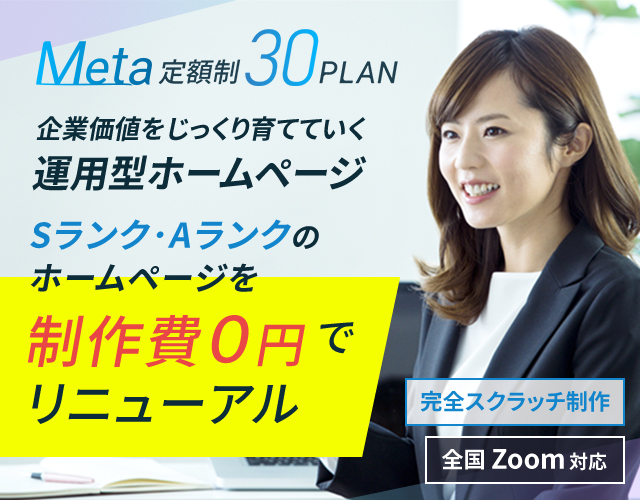 Meta 定額制 30 PLAN

企業価値をじっくり育てていく
運用型ホームページ

Sランク・Aランクの
ホームページを
制作費0円で
リニューアル

完全スクラッチ制作

全国 Zoom 対応